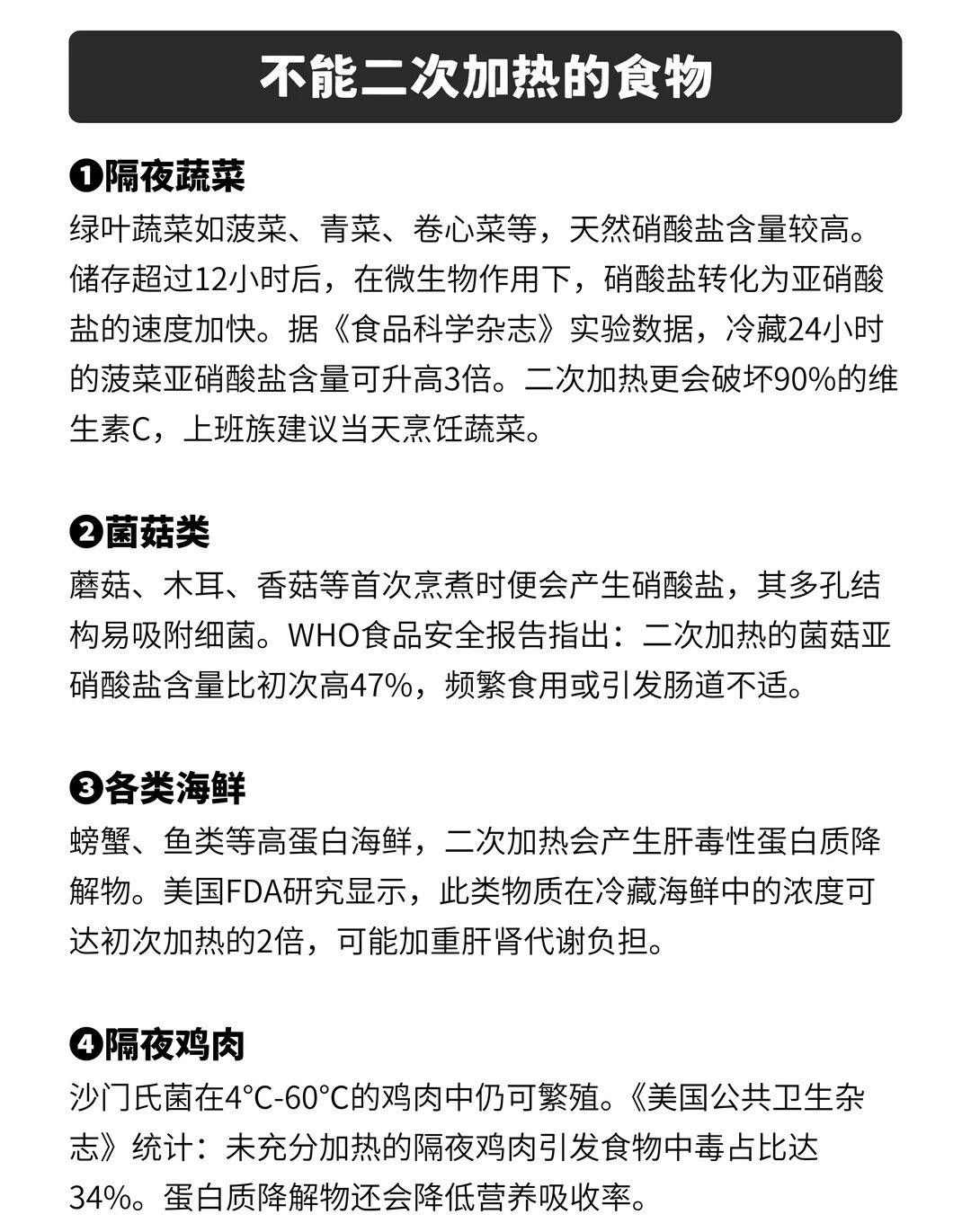 不能二次加热的食物

❶隔夜蔬菜
绿叶蔬菜如菠菜、青菜、卷心菜等，天然硝酸盐含量较高。储存超过12小时后，在微生物作用下，硝酸盐转化为亚硝酸盐的速度加快。据《食品科学杂志》实验数据，冷藏24小时的菠菜亚硝酸盐含量可升高3倍。二次加热更会破坏90%的维生素C，上班族建议当天烹饪蔬菜。

❷菌菇类
蘑菇、木耳、香菇等首次烹煮时便会产生硝酸盐，其多孔结构易吸附细菌。WHO食品安全报告指出：二次加热的菌菇亚硝酸盐含量比初次高47%，频繁食用或引发肠道不适。

❸各类海鲜
螃蟹、鱼类等高蛋白海鲜，二次加热会产生肝毒性蛋白质降解物。美国FDA研究显示，此类物质在冷藏海鲜中的浓度可达初次加热的2倍，可能加重肝肾代谢负担。

❹隔夜鸡肉
沙门氏菌在4°C-60°C的鸡肉中仍可繁殖。《美国公共卫生杂志》统计：未充分加热的隔夜鸡肉引发食物中毒占比达34%。蛋白质降解物还会降低营养吸收率。